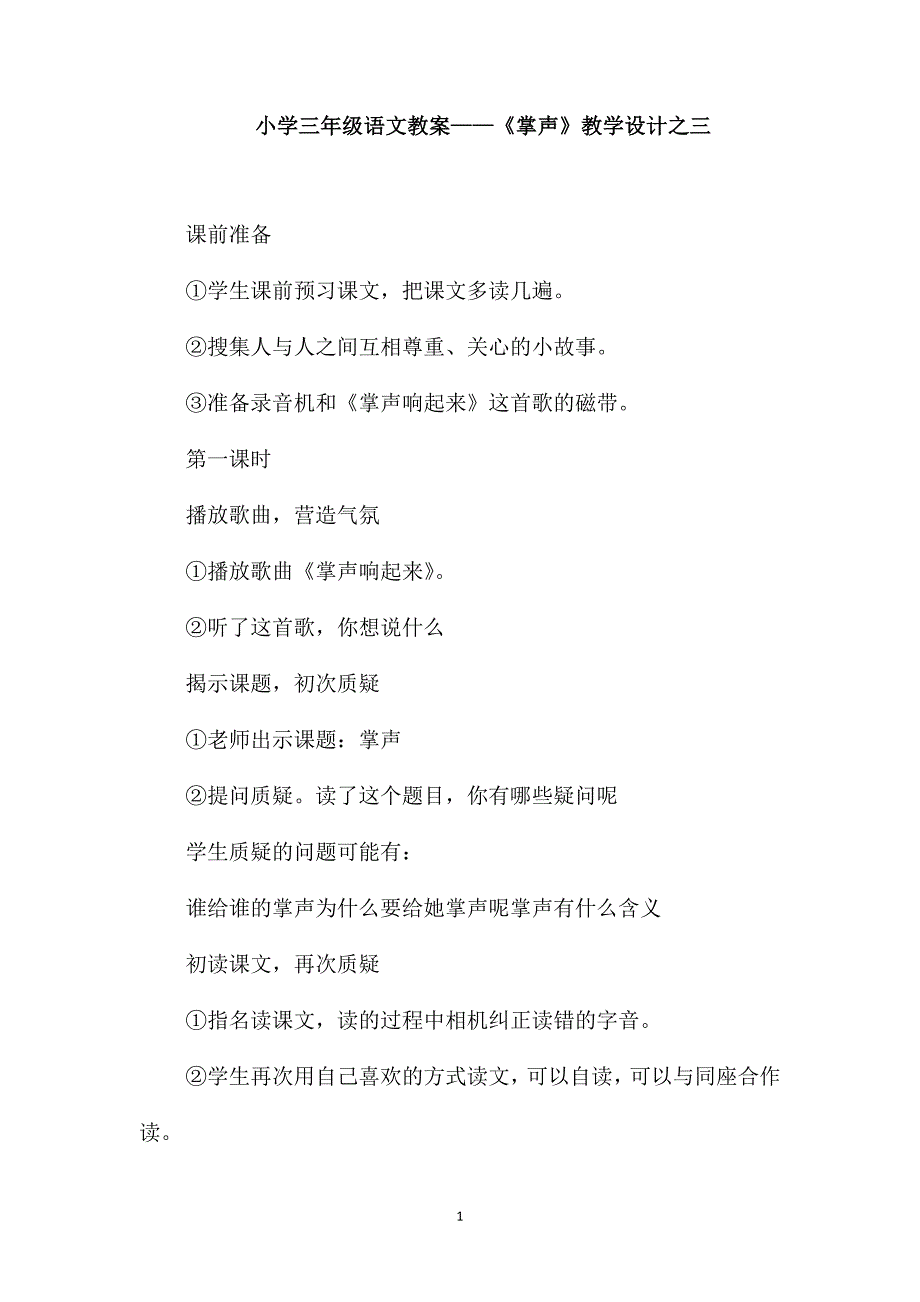 小学三年级语文教案——《掌声》教学设计之三

课前准备

①学生课前预习课文，把课文多读几遍。

②搜集人与人之间互相尊重、关心的小故事。

③准备录音机和《掌声响起来》这首歌的磁带。

第一课时

播放歌曲，营造气氛

①播放歌曲《掌声响起来》。

②听了这首歌，你想说什么

揭示课题，初次质疑

①老师出示课题：掌声

②提问质疑。读了这个题目，你有哪些疑问呢

学生质疑的问题可能有：

谁给谁的掌声为什么要给她掌声呢掌声有什么含义

初读课文，再次质疑

①指名读课文，读的过程中相机纠正读错的字音。

②学生再次用自己喜欢的方式读文，可以自读，可以与同座合作读。

1